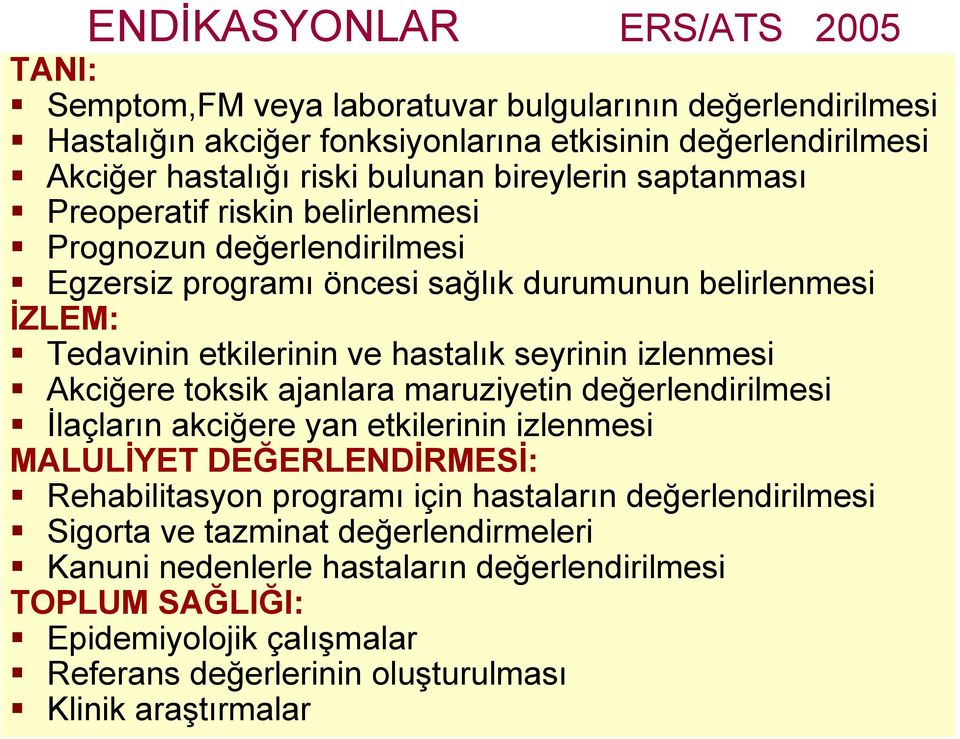 ENDİKASYONLAR ERS/ATS 2005

TANI:
- Semptom,FM veya laboratuvar bulgularının değerlendirilmesi
- Hastalığın akciğer fonksiyonlarına etkisinin değerlendirilmesi
- Akciğer hastalığı riski bulunan bireylerin saptanması
- Preoperatif riskin belirlenmesi
- Prognozun değerlendirilmesi
- Egzersiz programı öncesi sağlık durumunun belirlenmesi

İZLEM:
- Tedavinin etkilerinin ve hastalık seyrinin izlenmesi
- Akciğere toksik ajanlara maruziyetin değerlendirilmesi
- İlaçların akciğere yan etkilerinin izlenmesi

MALULİYET DEĞERLENDİRMESİ:
- Rehabilitasyon programı için hastaların değerlendirilmesi
- Sigorta ve tazminat değerlendirmeleri
- Kanuni nedenlerle hastaların değerlendirilmesi

TOPLUM SAĞLIĞI:
- Epidemiyolojik çalışmalar
- Referans değerlerinin oluşturulması
- Klinik araştırmalar